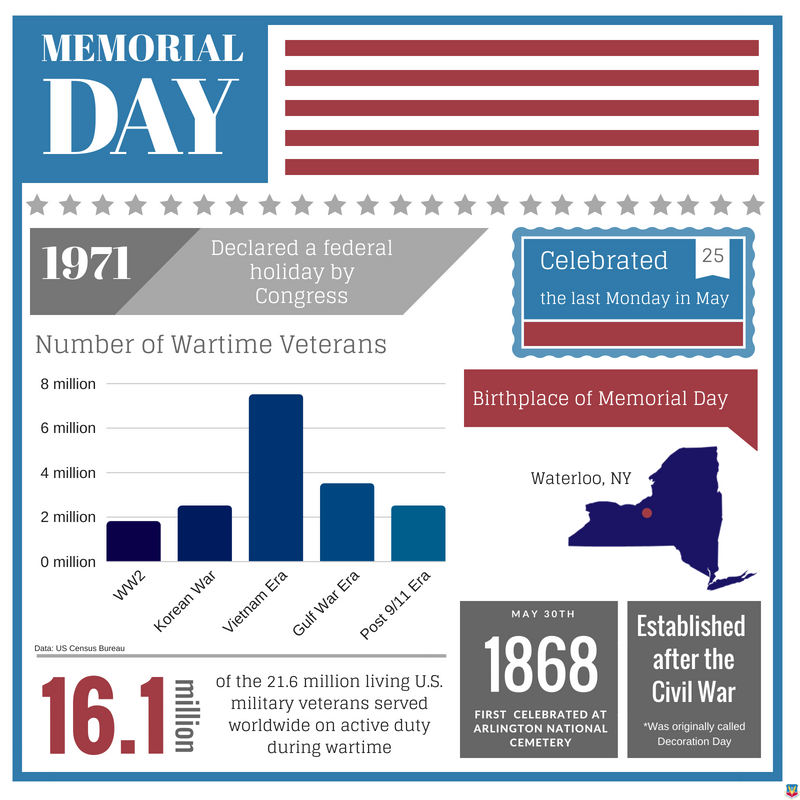 MEMORIAL DAY

1971 Declared a federal holiday by Congress

Celebrated 25 the last Monday in May

Number of Wartime Veterans

8 million
6 million
4 million
2 million
0 million

WW2
Korean War
Vietnam Era
Gulf War Era
Post 9/11 Era

Data: US Census Bureau

Birthplace of Memorial Day

Waterloo, NY

16.1 million of the 21.6 million living U.S. military veterans served worldwide on active duty during wartime

MAY 30TH
1868
FIRST CELEBRATED AT ARLINGTON NATIONAL CEMETERY

Established after the Civil War
*Was originally called Decoration Day